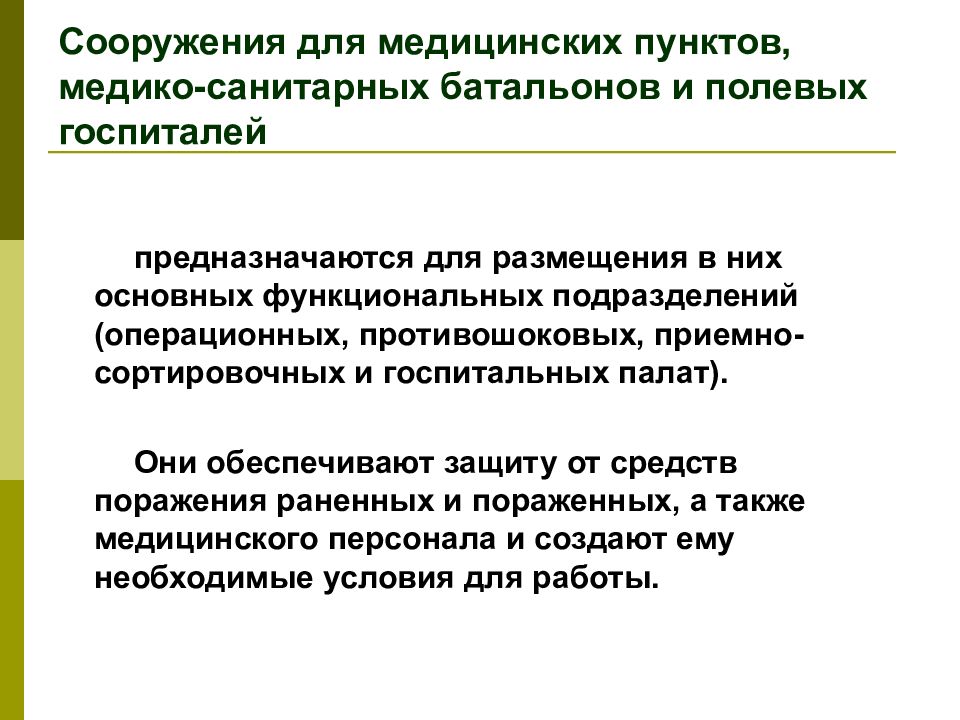 Сооружения для медицинских пунктов, медико-санитарных батальонов и полевых госпиталей

предназначаются для размещения в них основных функциональных подразделений (операционных, противошоковых, приемно-сортировочных и госпитальных палат).

Они обеспечивают защиту от средств поражения раненных и пораженных, а также медицинского персонала и создают ему необходимые условия для работы.